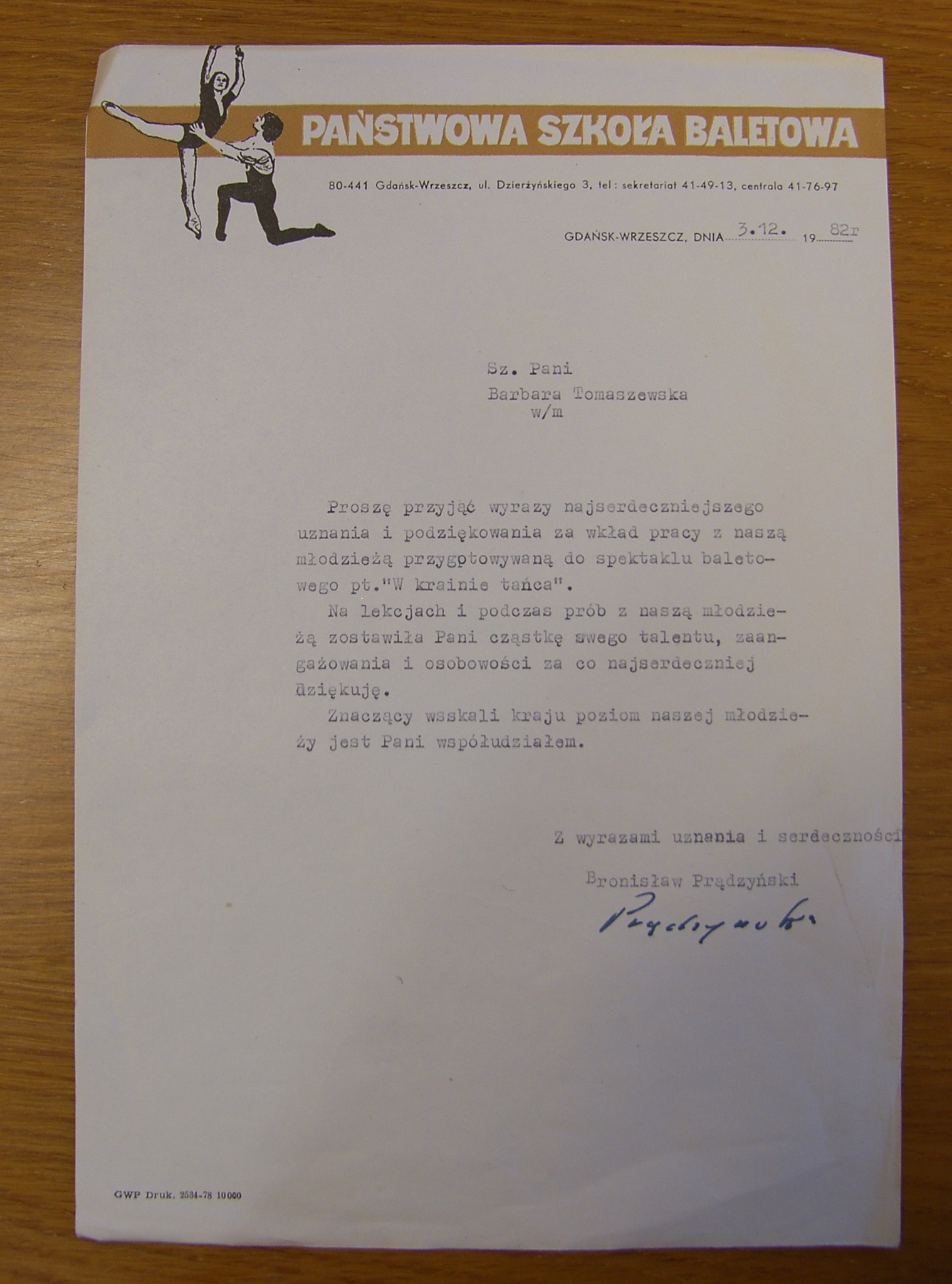 PAŃSTWOWA SZKOŁA BALETOWA

80-441 Gdańsk-Wrzeszcz, ul. Dzierżyńskiego 3, tel: sekretariat 41-49-13, centrala 41-76-97

GDAŃSK-WRZESZCZ, DNIA 3.12. 19 82r

Sz. Pani
Barbara Tomaszewska
w/m

Proszę przyjąć wyrazy najserdeczniejszego uznania i podziękowania za wkład pracy z naszą młodzieżą przygotowywaną do spektaklu baletowego pt."W krainie tańca".

Na lekcjach i podczas prób z naszą młodzieżą zostawiła Pani cząstkę swego talentu, zaangażowania i osobowości za co najserdeczniej dziękuję.

Znaczący wsskali kraju poziom naszej młodzieży jest Pani współudziałem.

Z wyrazami uznania i serdeczności

Bronisław Prądzyński

Prądzyński

GWP Druk. 2534-78 10000